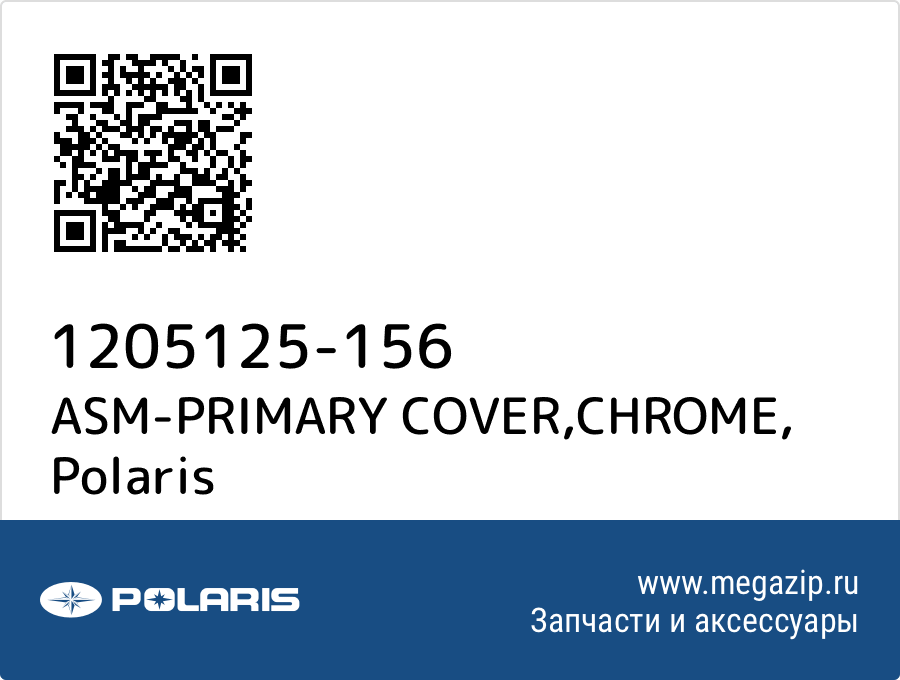 1205125-156
ASM-PRIMARY COVER,CHROME, Polaris

POLARIS

www.megazip.ru
Запчасти и аксессуары